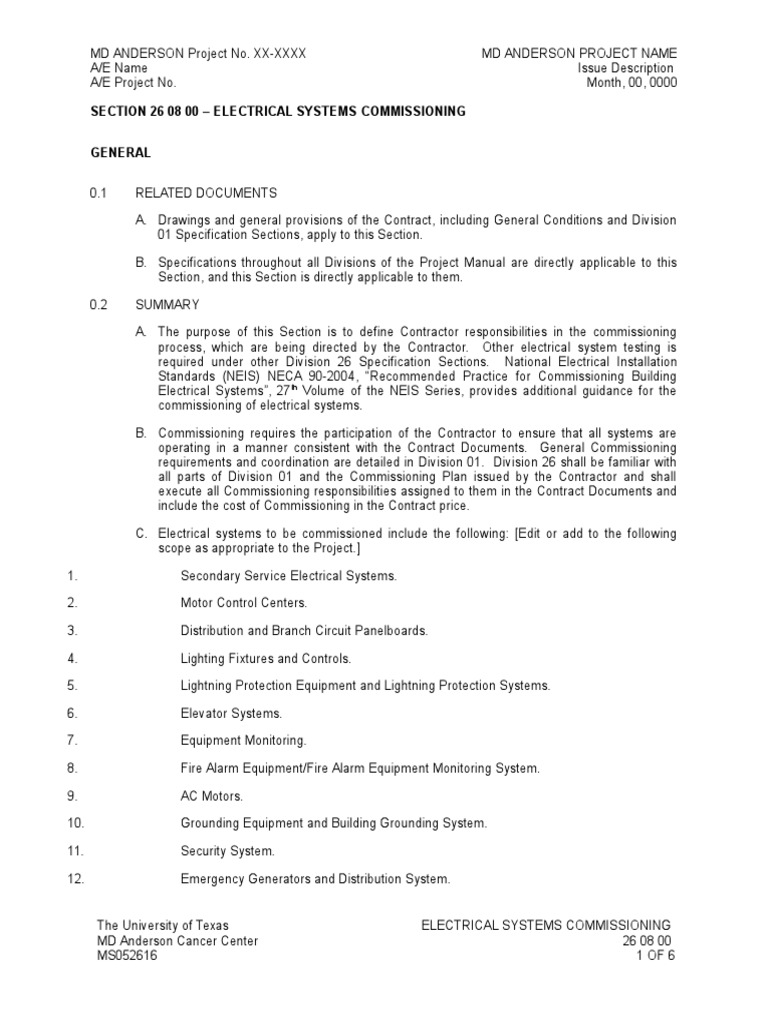 MD ANDERSON Project No. XX-XXXX
A/E Name
A/E Project No.

MD ANDERSON PROJECT NAME
Issue Description
Month, 00, 0000

SECTION 26 08 00 – ELECTRICAL SYSTEMS COMMISSIONING

GENERAL

0.1 RELATED DOCUMENTS

A. Drawings and general provisions of the Contract, including General Conditions and Division 01 Specification Sections, apply to this Section.

B. Specifications throughout all Divisions of the Project Manual are directly applicable to this Section, and this Section is directly applicable to them.

0.2 SUMMARY

A. The purpose of this Section is to define Contractor responsibilities in the commissioning process, which are being directed by the Contractor. Other electrical system testing is required under other Division 26 Specification Sections. National Electrical Installation Standards (NEIS) NECA 90-2004, "Recommended Practice for Commissioning Building Electrical Systems", 27$^{th}$ Volume of the NEIS Series, provides additional guidance for the commissioning of electrical systems.

B. Commissioning requires the participation of the Contractor to ensure that all systems are operating in a manner consistent with the Contract Documents. General Commissioning requirements and coordination are detailed in Division 01. Division 26 shall be familiar with all parts of Division 01 and the Commissioning Plan issued by the Contractor and shall execute all Commissioning responsibilities assigned to them in the Contract Documents and include the cost of Commissioning in the Contract price.

C. Electrical systems to be commissioned include the following: [Edit or add to the following scope as appropriate to the Project.]

1. Secondary Service Electrical Systems.

2. Motor Control Centers.

3. Distribution and Branch Circuit Panelboards.

4. Lighting Fixtures and Controls.

5. Lightning Protection Equipment and Lightning Protection Systems.

6. Elevator Systems.

7. Equipment Monitoring.

8. Fire Alarm Equipment/Fire Alarm Equipment Monitoring System.

9. AC Motors.

10. Grounding Equipment and Building Grounding System.

11. Security System.

12. Emergency Generators and Distribution System.

The University of Texas
MD Anderson Cancer Center
MS052616

ELECTRICAL SYSTEMS COMMISSIONING
26 08 00
1 OF 6